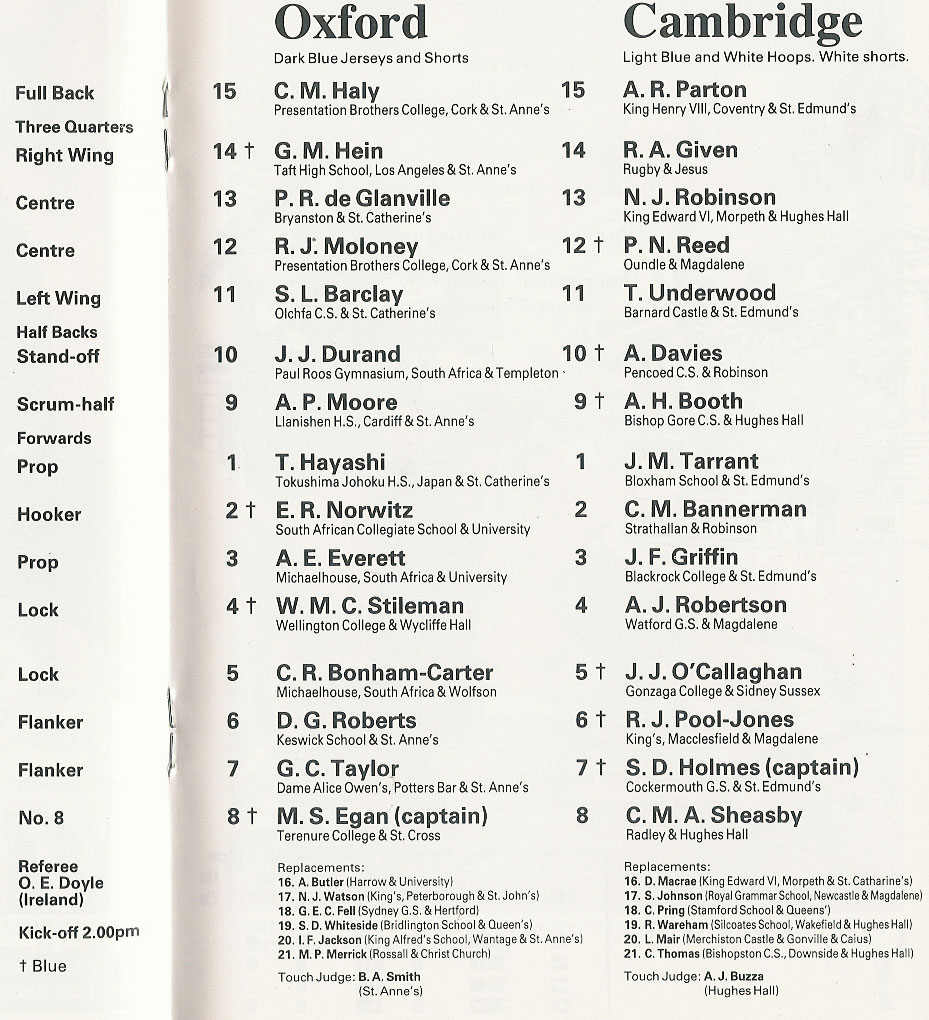 Full Back
Three Quarters
Right Wing
Centre
Centre
Left Wing
Half Backs
Stand-off
Scrum-half
Forwards
Prop
Hooker
Prop
Lock
Lock
Flanker
Flanker
No. 8
Referee
O. E. Doyle
(Ireland)
Kick-off 2.00pm
† Blue

Oxford
Dark Blue Jerseys and Shorts

15 C. M. Haly
Presentation Brothers College, Cork & St. Anne's
14 † G. M. Hein
Taft High School, Los Angeles & St. Anne's
13 P. R. de Glanville
Bryanston & St. Catherine's
12 R. J. Moloney
Presentation Brothers College, Cork & St. Anne's
11 S. L. Barclay
Olchfa C.S. & St. Catherine's
10 J. J. Durand
Paul Roos Gymnasium, South Africa & Templeton
9 A. P. Moore
Llanishen H.S., Cardiff & St. Anne's
1 T. Hayashi
Tokushima Johoku H.S., Japan & St. Catherine's
2 † E. R. Norwitz
South African Collegiate School & University
3 A. E. Everett
Michaelhouse, South Africa & University
4 † W. M. C. Stileman
Wellington College & Wycliffe Hall
5 C. R. Bonham-Carter
Michaelhouse, South Africa & Wolfson
6 D. G. Roberts
Keswick School & St. Anne's
7 G. C. Taylor
Dame Alice Owen's, Potters Bar & St. Anne's
8 † M. S. Egan (captain)
Terenure College & St. Cross

Replacements:
16. A. Butler (Harrow & University)
17. N. J. Watson (King's, Peterborough & St. John's)
18. G. E. C. Fell (Sydney G.S. & Hertford)
19. S. D. Whiteside (Bridlington School & Queen's)
20. I. F. Jackson (King Alfred's School, Wantage & St. Anne's)
21. M. P. Merrick (Rossall & Christ Church)

Touch Judge: B. A. Smith
(St. Anne's)

Cambridge
Light Blue and White Hoops. White shorts.

15 A. R. Parton
King Henry VIII, Coventry & St. Edmund's
14 R. A. Given
Rugby & Jesus
13 N. J. Robinson
King Edward VI, Morpeth & Hughes Hall
12 † P. N. Reed
Oundle & Magdalene
11 T. Underwood
Barnard Castle & St. Edmund's
10 † A. Davies
Pencoed C.S. & Robinson
9 † A. H. Booth
Bishop Gore C.S. & Hughes Hall
1 J. M. Tarrant
Bloxham School & St. Edmund's
2 C. M. Bannerman
Strathallan & Robinson
3 J. F. Griffin
Blackrock College & St. Edmund's
4 A. J. Robertson
Watford G.S. & Magdalene
5 † J. J. O'Callaghan
Gonzaga College & Sidney Sussex
6 † R. J. Pool-Jones
King's, Macclesfield & Magdalene
7 † S. D. Holmes (captain)
Cockermouth G.S. & St. Edmund's
8 C. M. A. Sheasby
Radley & Hughes Hall

Replacements:
16. D. Macrae (King Edward VI, Morpeth & St. Catharine's)
17. S. Johnson (Royal Grammar School, Newcastle & Magdalene)
18. C. Pring (Stamford School & Queens')
19. R. Wareham (Silcoates School, Wakefield & Hughes Hall)
20. L. Mair (Merchiston Castle & Gonville & Caius)
21. C. Thomas (Bishopston C.S., Downside & Hughes Hall)

Touch Judge: A. J. Buzza
(Hughes Hall)